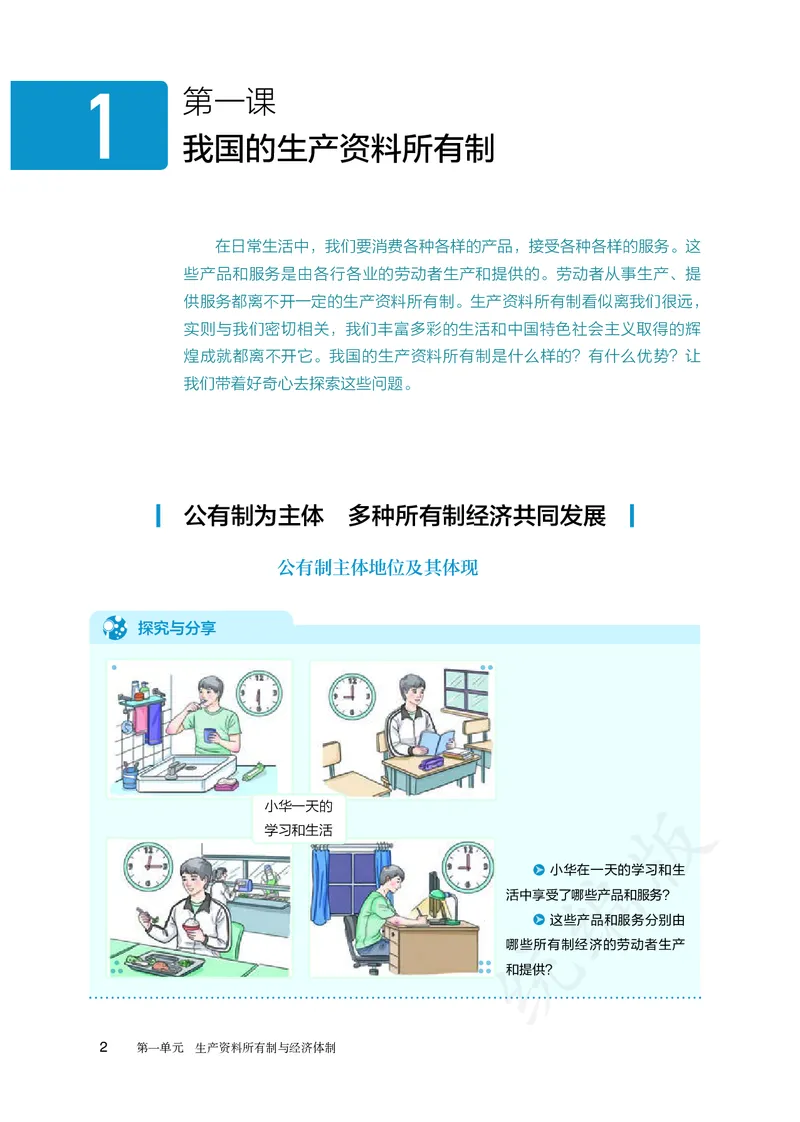 1

第一课
我国的生产资料所有制

在日常生活中，我们要消费各种各样的产品，接受各种各样的服务。这些产品和服务是由各行各业的劳动者生产和提供的。劳动者从事生产、提供服务都离不开一定的生产资料所有制。生产资料所有制看似离我们很远，实则与我们密切相关，我们丰富多彩的生活和中国特色社会主义取得的辉煌成就都离不开它。我国的生产资料所有制是什么样的？有什么优势？让我们带着好奇心去探索这些问题。

公有制为主体　多种所有制经济共同发展

公有制主体地位及其体现

探究与分享

小华一天的学习和生活

小华在一天的学习和生活中享受了哪些产品和服务？

这些产品和服务分别由哪些所有制经济的劳动者生产和提供？

2　第一单元　生产资料所有制与经济体制